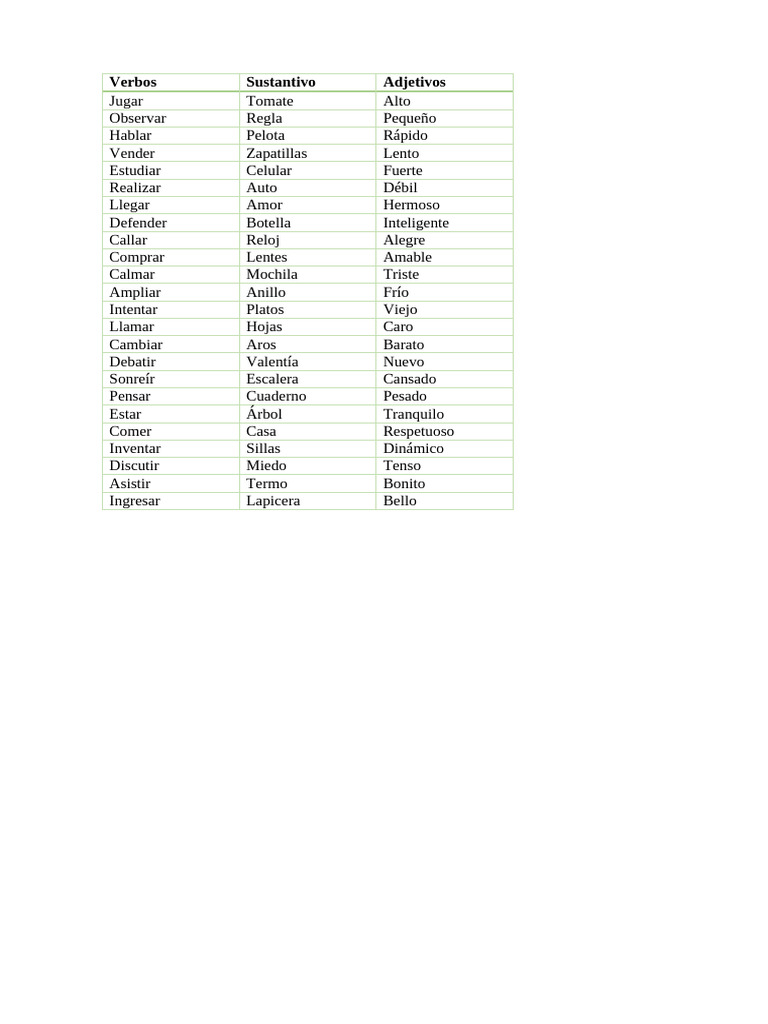 | Verbos | Sustantivo | Adjetivos |
|---|---|---|
| Jugar | Tomate | Alto |
| Observar | Regla | Pequeño |
| Hablar | Pelota | Rápido |
| Vender | Zapatillas | Lento |
| Estudiar | Celular | Fuerte |
| Realizar | Auto | Débil |
| Llegar | Amor | Hermoso |
| Defender | Botella | Inteligente |
| Callar | Reloj | Alegre |
| Comprar | Lentes | Amable |
| Calmar | Mochila | Triste |
| Ampliar | Anillo | Frío |
| Intentar | Platos | Viejo |
| Llamar | Hojas | Caro |
| Cambiar | Aros | Barato |
| Debatir | Valentía | Nuevo |
| Sonreír | Escalera | Cansado |
| Pensar | Cuaderno | Pesado |
| Estar | Árbol | Tranquilo |
| Comer | Casa | Respetuoso |
| Inventar | Sillas | Dinámico |
| Discutir | Miedo | Tenso |
| Asistir | Termo | Bonito |
| Ingresar | Lapicera | Bello |